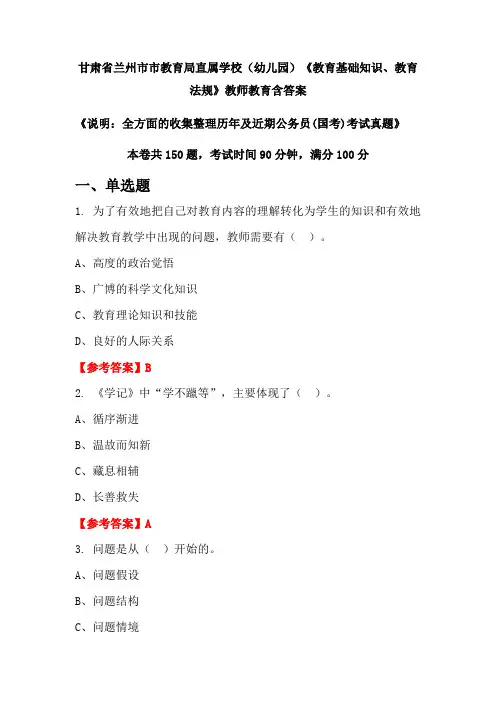 甘肃省兰州市市教育局直属学校（幼儿园）《教育基础知识、教育法规》教师教育含答案

《说明：全方面的收集整理历年及近期公务员(国考)考试真题》

本卷共 150 题，考试时间 90 分钟，满分 100 分

一、单选题

1. 为了有效地把自己对教育内容的理解转化为学生的知识和有效地解决教育教学中出现的问题，教师需要有（ ）。

A、高度的政治觉悟

B、广博的科学文化知识

C、教育理论知识和技能

D、良好的人际关系

【参考答案】B

2. 《学记》中“学不躐等”，主要体现了（ ）。

A、循序渐进

B、温故而知新

C、藏息相辅

D、长善救失

【参考答案】A

3. 问题是从（ ）开始的。

A、问题假设

B、问题结构

C、问题情境